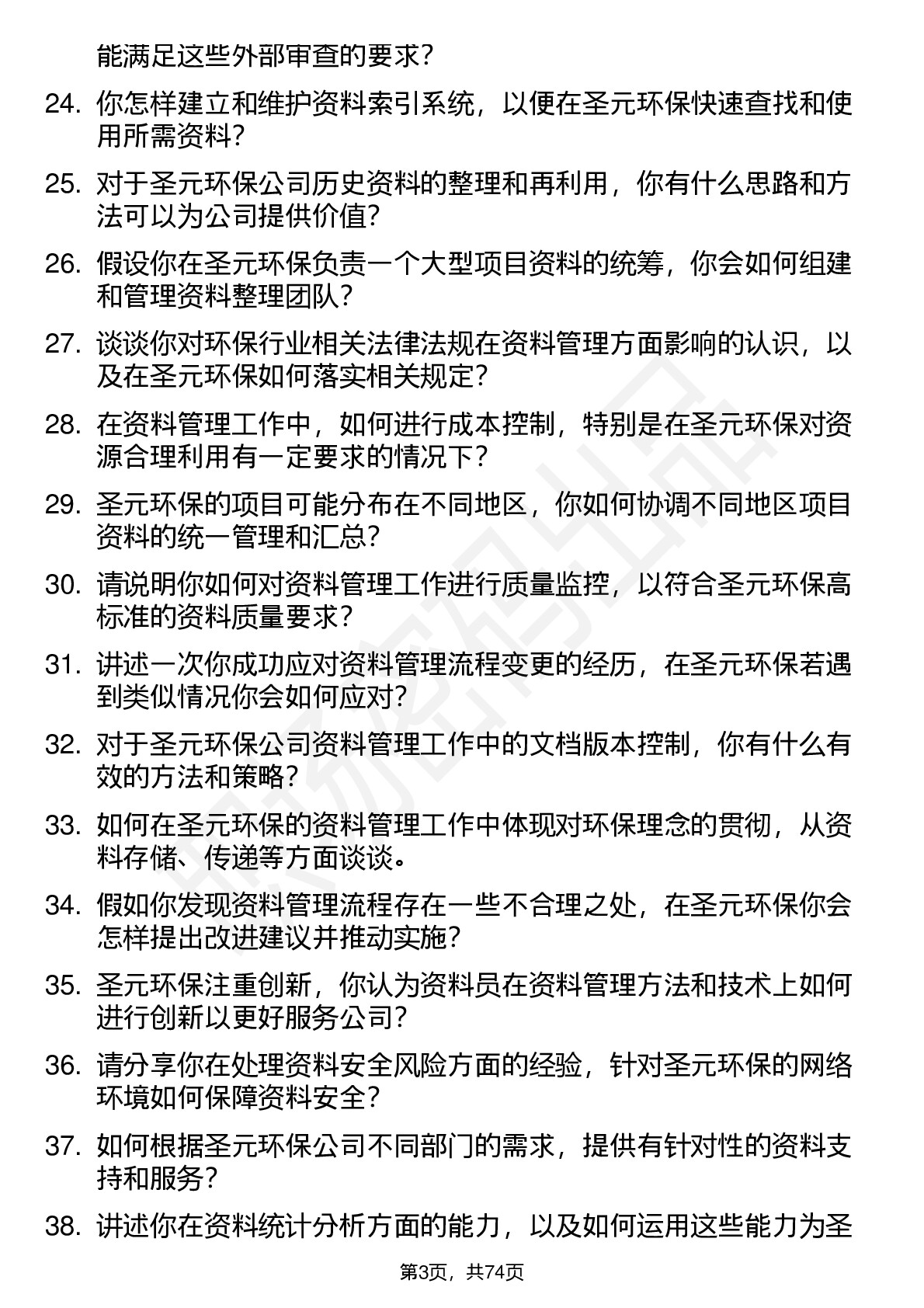 能满足这些外部审查的要求？

24. 你怎样建立和维护资料索引系统，以便在圣元环保快速查找和使用所需资料？

25. 对于圣元环保公司历史资料的整理和再利用，你有什么思路和方法可以为公司提供价值？

26. 假设你在圣元环保负责一个大型项目资料的统筹，你会如何组建和管理资料整理团队？

27. 谈谈你对环保行业相关法律法规在资料管理方面影响的认识，以及在圣元环保如何落实相关规定？

28. 在资料管理工作中，如何进行成本控制，特别是在圣元环保对资源合理利用有一定要求的情况下？

29. 圣元环保的项目可能分布在不同地区，你如何协调不同地区项目资料的统一管理和汇总？

30. 请说明你如何对资料管理工作进行质量监控，以符合圣元环保高标准的资料质量要求？

31. 讲述一次你成功应对资料管理流程变更的经历，在圣元环保若遇到类似情况你会如何应对？

32. 对于圣元环保公司资料管理工作中的文档版本控制，你有什么有效的方法和策略？

33. 如何在圣元环保的资料管理工作中体现对环保理念的贯彻，从资料存储、传递等方面谈谈。

34. 假如你发现资料管理流程存在一些不合理之处，在圣元环保你会怎样提出改进建议并推动实施？

35. 圣元环保注重创新，你认为资料员在资料管理方法和技术上如何进行创新以更好服务公司？

36. 请分享你在处理资料安全风险方面的经验，针对圣元环保的网络环境如何保障资料安全？

37. 如何根据圣元环保公司不同部门的需求，提供有针对性的资料支持和服务？

38. 讲述你在资料统计分析方面的能力，以及如何运用这些能力为圣

第3页，共74页